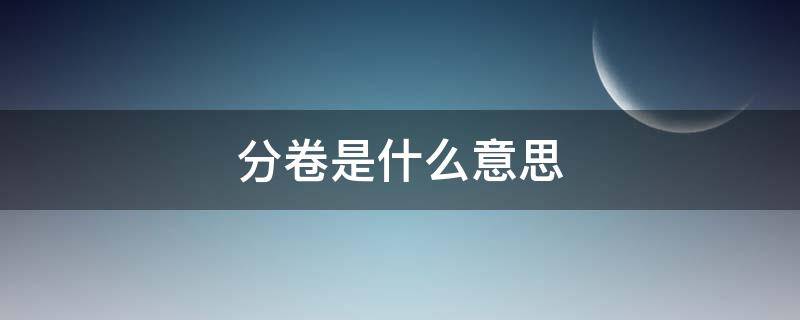 分卷是什么意思